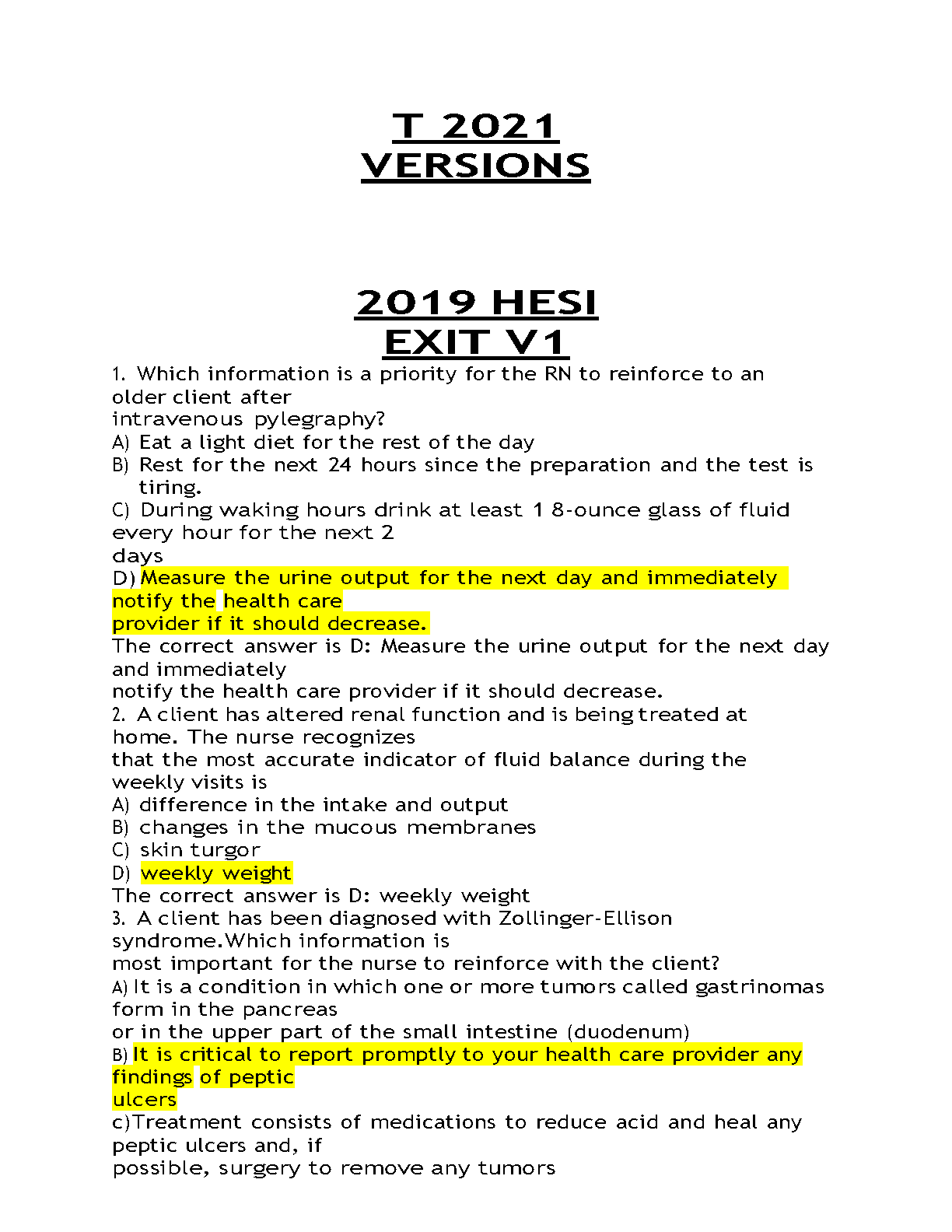 T 2021
VERSIONS

2019 HESI
EXIT V1

1. Which information is a priority for the RN to reinforce to an older client after intravenous pylegraphy?
A) Eat a light diet for the rest of the day
B) Rest for the next 24 hours since the preparation and the test is tiring.
C) During waking hours drink at least 1 8-ounce glass of fluid every hour for the next 2 days
D) Measure the urine output for the next day and immediately notify the health care provider if it should decrease.
The correct answer is D: Measure the urine output for the next day and immediately notify the health care provider if it should decrease.
2. A client has altered renal function and is being treated at home. The nurse recognizes that the most accurate indicator of fluid balance during the weekly visits is
A) difference in the intake and output
B) changes in the mucous membranes
C) skin turgor
D) weekly weight
The correct answer is D: weekly weight
3. A client has been diagnosed with Zollinger-Ellison syndrome.Which information is most important for the nurse to reinforce with the client?
A) It is a condition in which one or more tumors called gastrinomas form in the pancreas or in the upper part of the small intestine (duodenum)
B) It is critical to report promptly to your health care provider any findings of peptic ulcers
c)Treatment consists of medications to reduce acid and heal any peptic ulcers and, if possible, surgery to remove any tumors